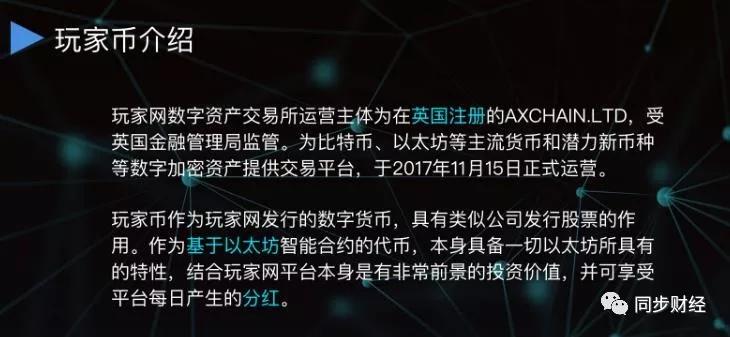 玩家币介绍

玩家网数字资产交易所运营主体为在英国注册的AXCHAIN.LTD，受英国金融管理局监管。为比特币、以太坊等主流货币和潜力新币种等数字加密资产提供交易平台，于2017年11月15日正式运营。

玩家币作为玩家网发行的数字货币，具有类似公司发行股票的作用。作为基于以太坊智能合约的代币，本身具备一切以太坊所具有的特性，结合玩家网平台本身是有非常前景的投资价值，并可享受平台每日产生的分红。

同步财经